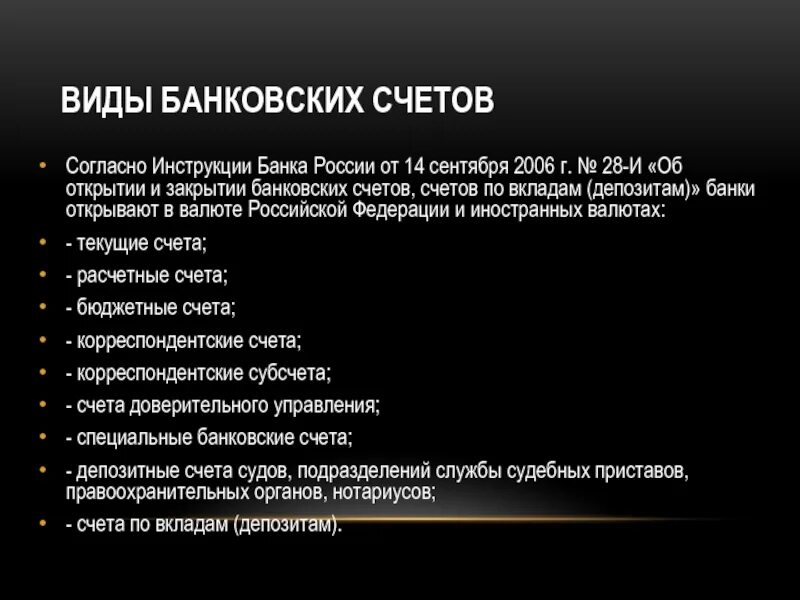 ВИДЫ БАНКОВСКИХ СЧЕТОВ

• Согласно Инструкции Банка России от 14 сентября 2006 г. № 28-И «Об открытии и закрытии банковских счетов, счетов по вкладам (депозитам)» банки открывают в валюте Российской Федерации и иностранных валютах:
• - текущие счета;
• - расчетные счета;
• - бюджетные счета;
• - корреспондентские счета;
• - корреспондентские субсчета;
• - счета доверительного управления;
• - специальные банковские счета;
• - депозитные счета судов, подразделений службы судебных приставов, правоохранительных органов, нотариусов;
• - счета по вкладам (депозитам).